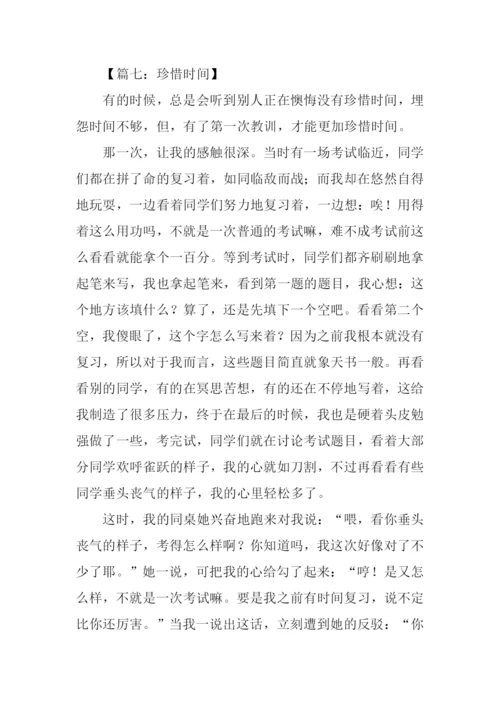 【篇七：珍惜时间】

有的时候，总是会听到别人正在懊悔没有珍惜时间，埋怨时间不够，但，有了第一次教训，才能更加珍惜时间。

那一次，让我的感触很深。当时有一场考试临近，同学们都在拼了命的复习着，如同临敌而战；而我却在悠然自得地玩耍，一边看着同学们努力地复习着，一边想：唉！用得着这么用功吗，不就是一次普通的考试嘛，难不成考试前这么看看就能拿个一百分。等到考试时，同学们都齐刷刷地拿起笔来写，我也拿起笔来，看到第一题的题目，我心想：这个地方该填什么？算了，还是先填下一个空吧。看看第二个空，我傻眼了，这个字怎么写来着？因为之前我根本就没有复习，所以对于我而言，这些题目简直就象天书一般。再看看别的同学，有的在冥思苦想，有的还在不停地写着，这给我制造了很多压力，终于在最后的时候，我也是硬着头皮勉强做了一些，考完试，同学们就在讨论考试题目，看着大部分同学欢呼雀跃的样子，我的心就如刀割，不过再看看有些同学垂头丧气的样子，我的心里轻松多了。

这时，我的同桌她兴奋地跑来对我说：“喂，看你垂头丧气的样子，考得怎么样啊？你知道吗，我这次好像对了不少了耶。”她一说，可把我的心给勾了起来：“哼！是又怎么样，不就是一次考试嘛。要是我之前有时间复习，说不定比你还厉害。”当我一说出这话，立刻遭到她的反驳：“你